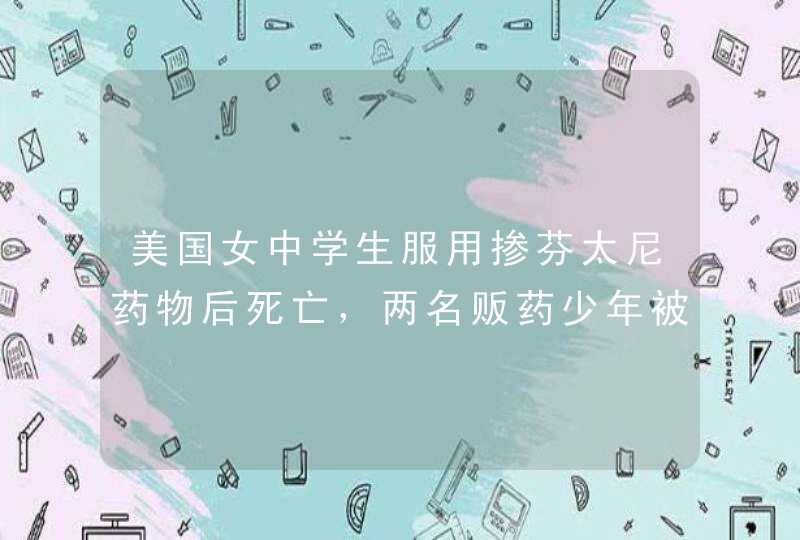 美国女中学生服用掺芬太尼药物后死亡，两名贩药少年被

STATIONERY